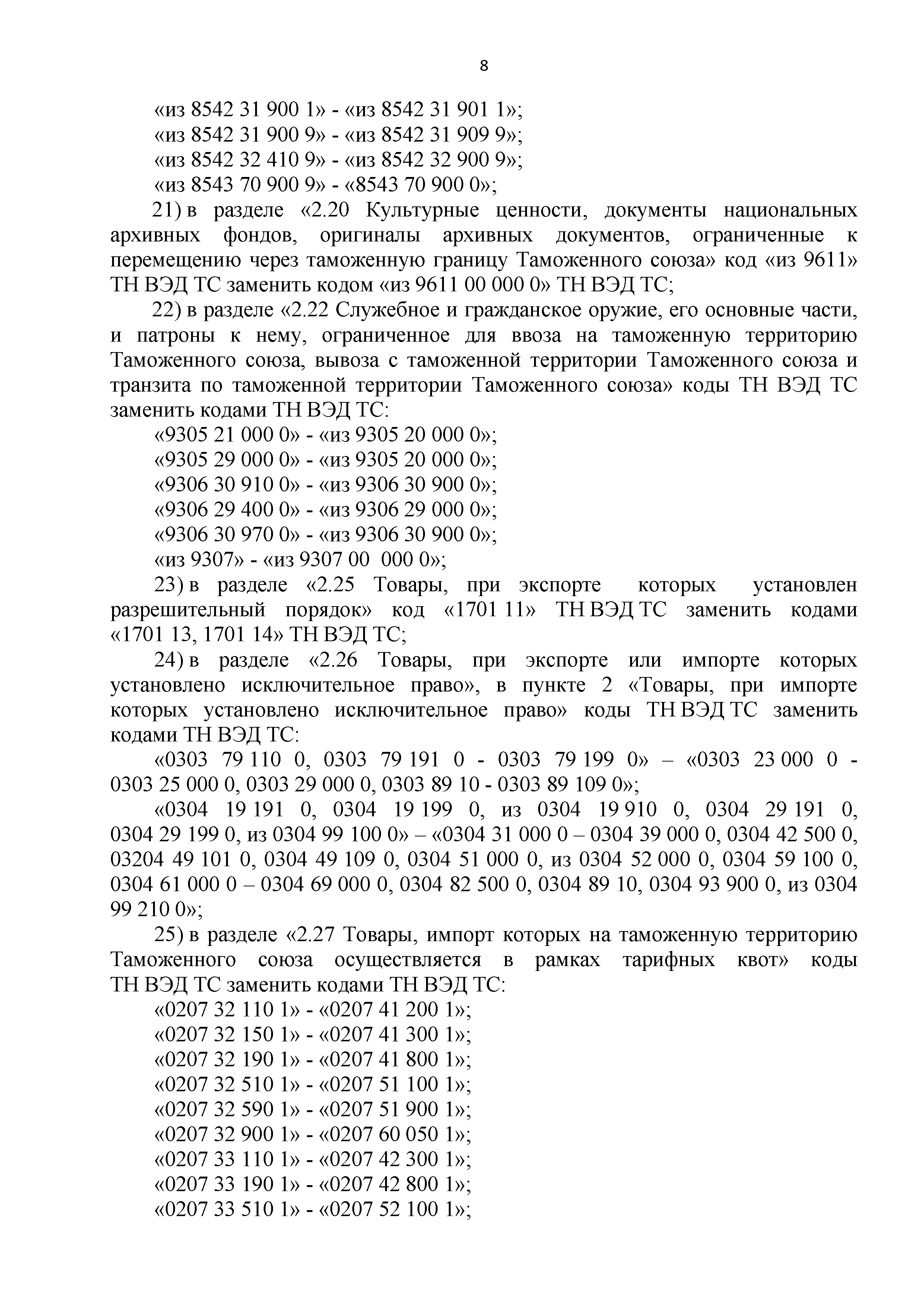 8

«из 8542 31 900 1» - «из 8542 31 901 1»;

«из 8542 31 900 9» - «из 8542 31 909 9»;

«из 8542 32 410 9» - «из 8542 32 900 9»;

«из 8543 70 900 9» - «8543 70 900 0»;

21) в разделе «2.20 Культурные ценности, документы национальных архивных фондов, оригиналы архивных документов, ограниченные к перемещению через таможенную границу Таможенного союза» код «из 9611» ТН ВЭД ТС заменить кодом «из 9611 00 000 0» ТН ВЭД ТС;

22) в разделе «2.22 Служебное и гражданское оружие, его основные части, и патроны к нему, ограниченное для ввоза на таможенную территорию Таможенного союза, вывоза с таможенной территории Таможенного союза и транзита по таможенной территории Таможенного союза» коды ТН ВЭД ТС заменить кодами ТН ВЭД ТС:

«9305 21 000 0» - «из 9305 20 000 0»;

«9305 29 000 0» - «из 9305 20 000 0»;

«9306 30 910 0» - «из 9306 30 900 0»;

«9306 29 400 0» - «из 9306 29 000 0»;

«9306 30 970 0» - «из 9306 30 900 0»;

«из 9307» - «из 9307 00 000 0»;

23) в разделе «2.25 Товары, при экспорте которых установлен разрешительный порядок» код «1701 11» ТН ВЭД ТС заменить кодами «1701 13, 1701 14» ТН ВЭД ТС;

24) в разделе «2.26 Товары, при экспорте или импорте которых установлено исключительное право», в пункте 2 «Товары, при импорте которых установлено исключительное право» коды ТН ВЭД ТС заменить кодами ТН ВЭД ТС:

«0303 79 110 0, 0303 79 191 0 - 0303 79 199 0» – «0303 23 000 0 - 0303 25 000 0, 0303 29 000 0, 0303 89 10 - 0303 89 109 0»;

«0304 19 191 0, 0304 19 199 0, из 0304 19 910 0, 0304 29 191 0, 0304 29 199 0, из 0304 99 100 0» – «0304 31 000 0 – 0304 39 000 0, 0304 42 500 0, 03204 49 101 0, 0304 49 109 0, 0304 51 000 0, из 0304 52 000 0, 0304 59 100 0, 0304 61 000 0 – 0304 69 000 0, 0304 82 500 0, 0304 89 10, 0304 93 900 0, из 0304 99 210 0»;

25) в разделе «2.27 Товары, импорт которых на таможенную территорию Таможенного союза осуществляется в рамках тарифных квот» коды ТН ВЭД ТС заменить кодами ТН ВЭД ТС:

«0207 32 110 1» - «0207 41 200 1»;

«0207 32 150 1» - «0207 41 300 1»;

«0207 32 190 1» - «0207 41 800 1»;

«0207 32 510 1» - «0207 51 100 1»;

«0207 32 590 1» - «0207 51 900 1»;

«0207 32 900 1» - «0207 60 050 1»;

«0207 33 110 1» - «0207 42 300 1»;

«0207 33 190 1» - «0207 42 800 1»;

«0207 33 510 1» - «0207 52 100 1»;